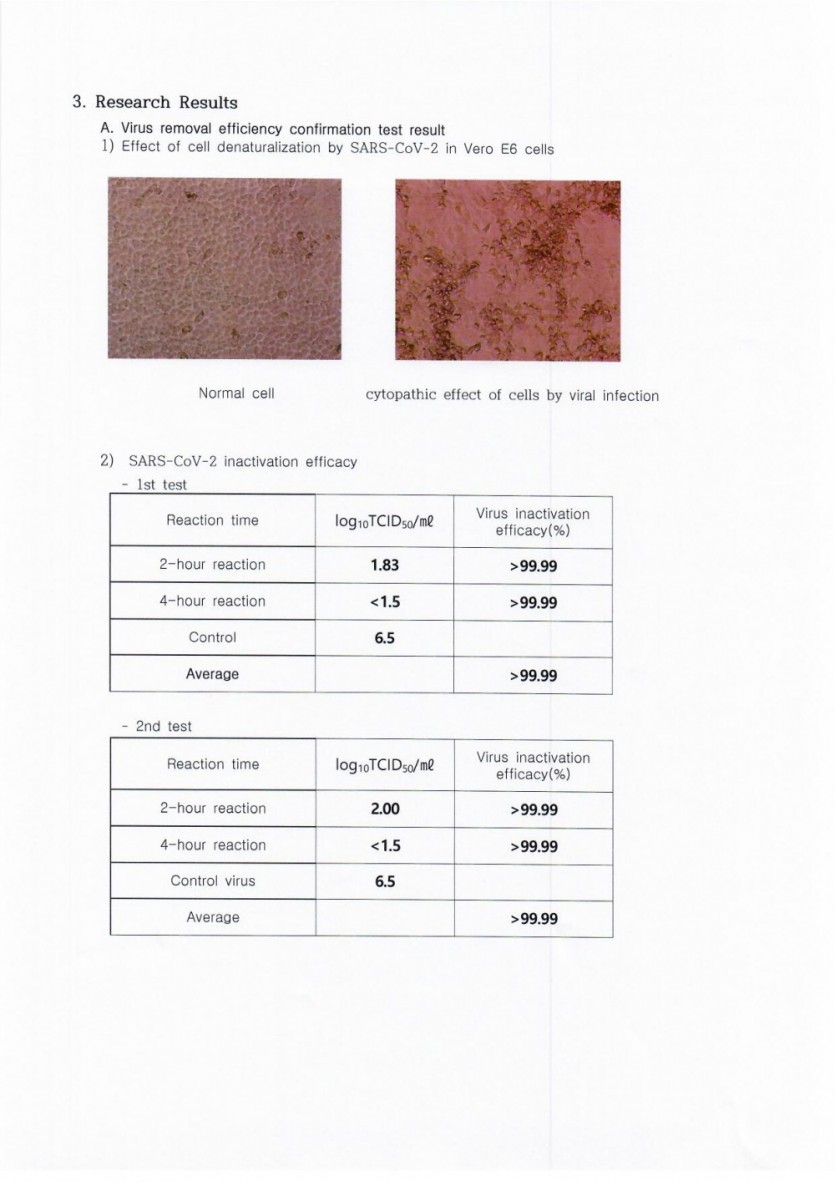 3. Research Results

A. Virus removal efficiency confirmation test result

1) Effect of cell denaturalization by SARS-CoV-2 in Vero E6 cells

Normal cell

cytopathic effect of cells by viral infection

2) SARS-CoV-2 inactivation efficacy

- 1st test

| Reaction time | $log_{10}TCID_{50}/m\ell$ | Virus inactivation efficacy(%) |
|---|---|---|
| 2-hour reaction | 1.83 | >99.99 |
| 4-hour reaction | <1.5 | >99.99 |
| Control | 6.5 | |
| Average | | >99.99 |

- 2nd test

| Reaction time | $log_{10}TCID_{50}/m\ell$ | Virus inactivation efficacy(%) |
|---|---|---|
| 2-hour reaction | 2.00 | >99.99 |
| 4-hour reaction | <1.5 | >99.99 |
| Control virus | 6.5 | |
| Average | | >99.99 |